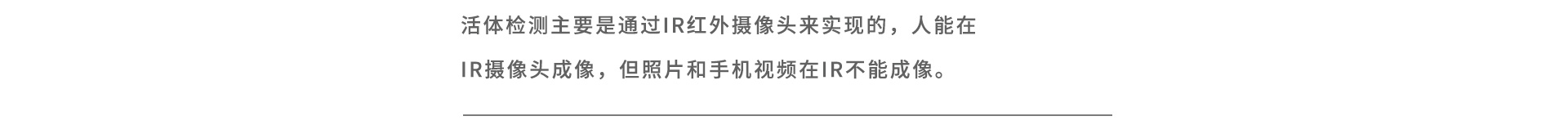 活体检测主要是通过IR红外摄像头来实现的，人能在IR摄像头成像，但照片和手机视频在IR不能成像。